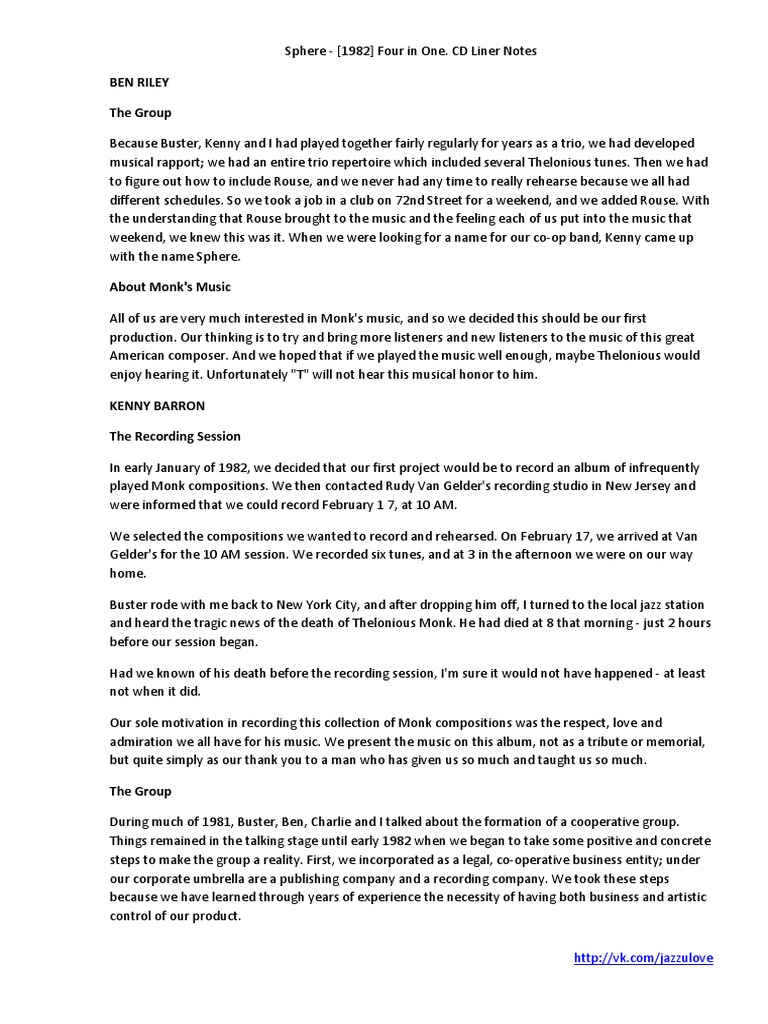 Sphere - [1982] Four in One. CD Liner Notes

BEN RILEY

The Group

Because Buster, Kenny and I had played together fairly regularly for years as a trio, we had developed musical rapport; we had an entire trio repertoire which included several Thelonious tunes. Then we had to figure out how to include Rouse, and we never had any time to really rehearse because we all had different schedules. So we took a job in a club on 72nd Street for a weekend, and we added Rouse. With the understanding that Rouse brought to the music and the feeling each of us put into the music that weekend, we knew this was it. When we were looking for a name for our co-op band, Kenny came up with the name Sphere.

About Monk's Music

All of us are very much interested in Monk's music, and so we decided this should be our first production. Our thinking is to try and bring more listeners and new listeners to the music of this great American composer. And we hoped that if we played the music well enough, maybe Thelonious would enjoy hearing it. Unfortunately "T" will not hear this musical honor to him.

KENNY BARRON

The Recording Session

In early January of 1982, we decided that our first project would be to record an album of infrequently played Monk compositions. We then contacted Rudy Van Gelder's recording studio in New Jersey and were informed that we could record February 1 7, at 10 AM.

We selected the compositions we wanted to record and rehearsed. On February 17, we arrived at Van Gelder's for the 10 AM session. We recorded six tunes, and at 3 in the afternoon we were on our way home.

Buster rode with me back to New York City, and after dropping him off, I turned to the local jazz station and heard the tragic news of the death of Thelonious Monk. He had died at 8 that morning - just 2 hours before our session began.

Had we known of his death before the recording session, I'm sure it would not have happened - at least not when it did.

Our sole motivation in recording this collection of Monk compositions was the respect, love and admiration we all have for his music. We present the music on this album, not as a tribute or memorial, but quite simply as our thank you to a man who has given us so much and taught us so much.

The Group

During much of 1981, Buster, Ben, Charlie and I talked about the formation of a cooperative group. Things remained in the talking stage until early 1982 when we began to take some positive and concrete steps to make the group a reality. First, we incorporated as a legal, co-operative business entity; under our corporate umbrella are a publishing company and a recording company. We took these steps because we have learned through years of experience the necessity of having both business and artistic control of our product.

http://vk.com/jazzulove